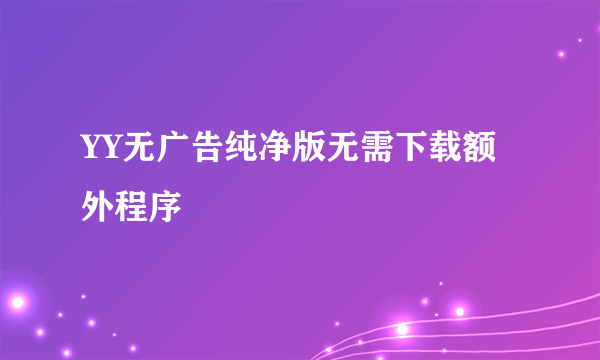 YY无广告纯净版无需下载额外程序